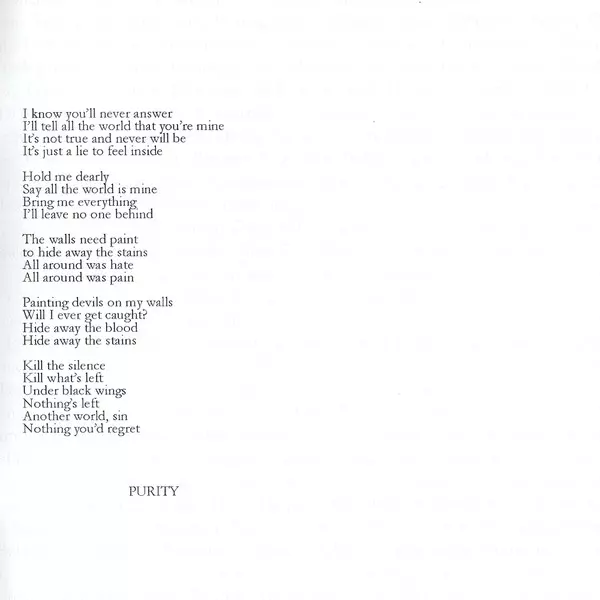 I know you'll never answer
I'll tell all the world that you're mine
It's not true and never will be
It's just a lie to feel inside

Hold me dearly
Say all the world is mine
Bring me everything
I'll leave no one behind

The walls need paint
to hide away the stains
All around was hate
All around was pain

Painting devils on my walls
Will I ever get caught?
Hide away the blood
Hide away the stains

Kill the silence
Kill what's left
Under black wings
Nothing's left
Another world, sin
Nothing you'd regret

PURITY